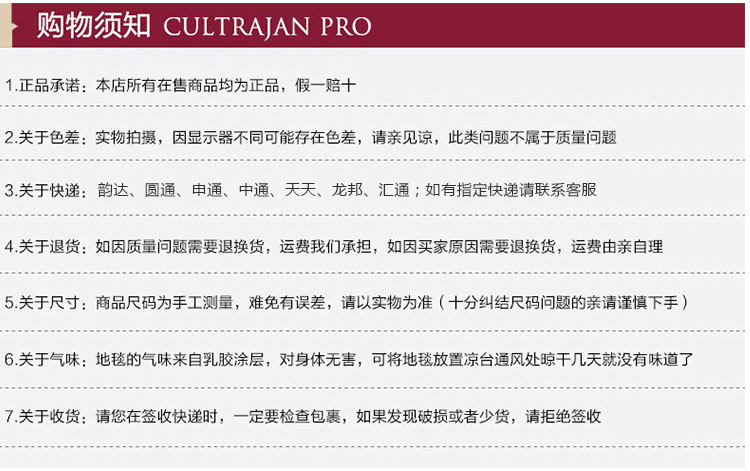 购物须知 CULTRAJAN PRO

1.正品承诺：本店所有在售商品均为正品，假一赔十

2.关于色差：实物拍摄，因显示器不同可能存在色差，请亲见谅，此类问题不属于质量问题

3.关于快递：韵达、圆通、申通、中通、天天、龙邦、汇通；如有指定快递请联系客服

4.关于退货：如因质量问题需要退换货，运费我们承担，如因买家原因需要退换货，运费由亲自理

5.关于尺寸：商品尺码为手工测量，难免有误差，请以实物为准（十分纠结尺码问题的亲请谨慎下手）

6.关于气味：地毯的气味来自乳胶涂层，对身体无害，可将地毯放置凉台通风处晾干几天就没有味道了

7.关于收货：请您在签收快递时，一定要检查包裹，如果发现破损或者少货，请拒绝签收